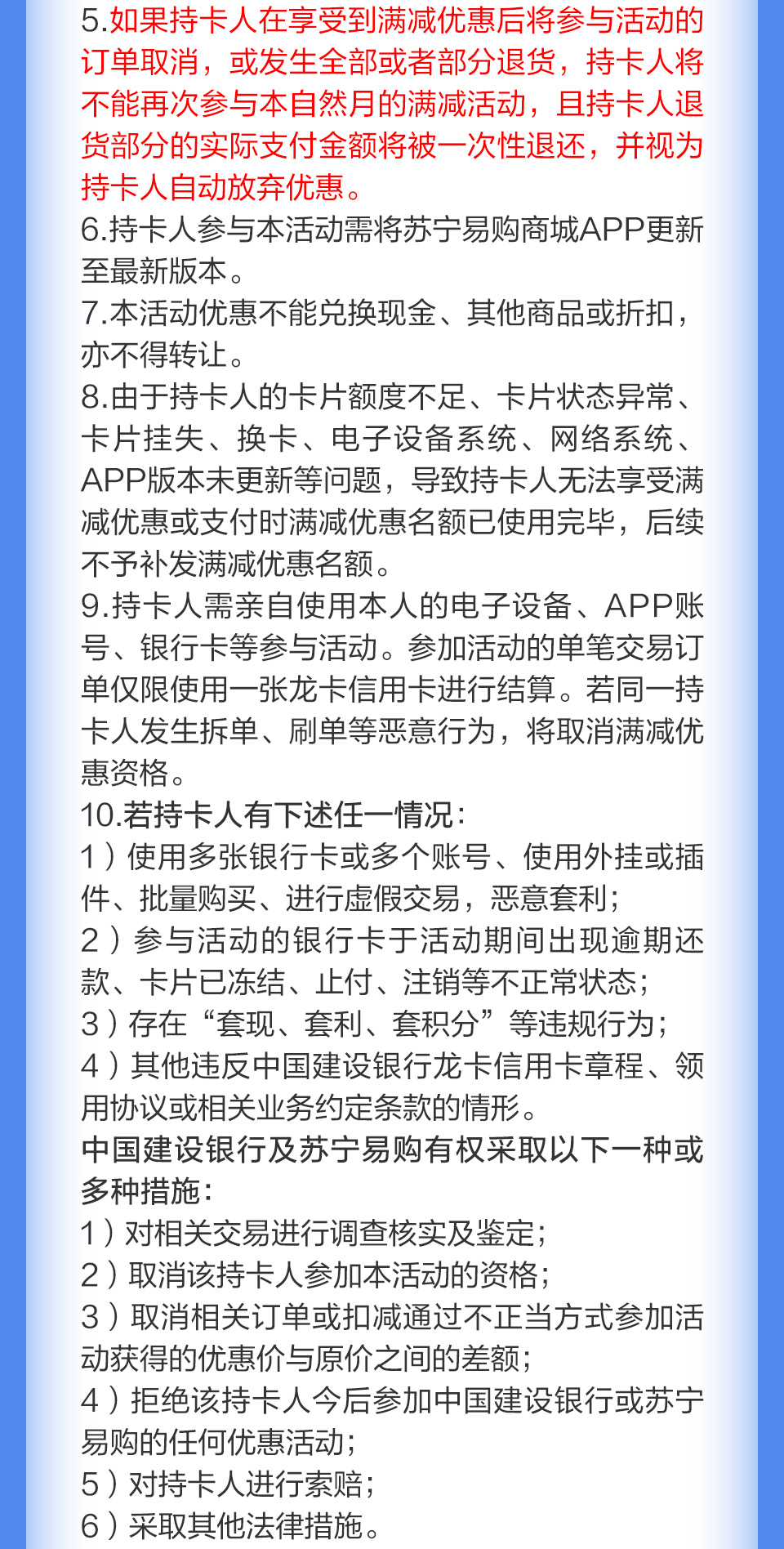 5.如果持卡人在享受到满减优惠后将参与活动的订单取消，或发生全部或者部分退货，持卡人将不能再次参与本自然月的满减活动，且持卡人退货部分的实际支付金额将被一次性退还，并视为持卡人自动放弃优惠。
6.持卡人参与本活动需将苏宁易购商城APP更新至最新版本。
7.本活动优惠不能兑换现金、其他商品或折扣，亦不得转让。
8.由于持卡人的卡片额度不足、卡片状态异常、卡片挂失、换卡、电子设备系统、网络系统、APP版本未更新等问题，导致持卡人无法享受满减优惠或支付时满减优惠名额已使用完毕，后续不予补发满减优惠名额。
9.持卡人需亲自使用本人的电子设备、APP账号、银行卡等参与活动。参加活动的单笔交易订单仅限使用一张龙卡信用卡进行结算。若同一持卡人发生拆单、刷单等恶意行为，将取消满减优惠资格。
10.若持卡人有下述任一情况：
1）使用多张银行卡或多个账号、使用外挂或插件、批量购买、进行虚假交易，恶意套利；
2）参与活动的银行卡于活动期间出现逾期还款、卡片已冻结、止付、注销等不正常状态；
3）存在“套现、套利、套积分”等违规行为；
4）其他违反中国建设银行龙卡信用卡章程、领用协议或相关业务约定条款的情形。
中国建设银行及苏宁易购有权采取以下一种或多种措施：
1）对相关交易进行调查核实及鉴定；
2）取消该持卡人参加本活动的资格；
3）取消相关订单或扣减通过不正当方式参加活动获得的优惠价与原价之间的差额；
4）拒绝该持卡人今后参加中国建设银行或苏宁易购的任何优惠活动；
5）对持卡人进行索赔；
6）采取其他法律措施。